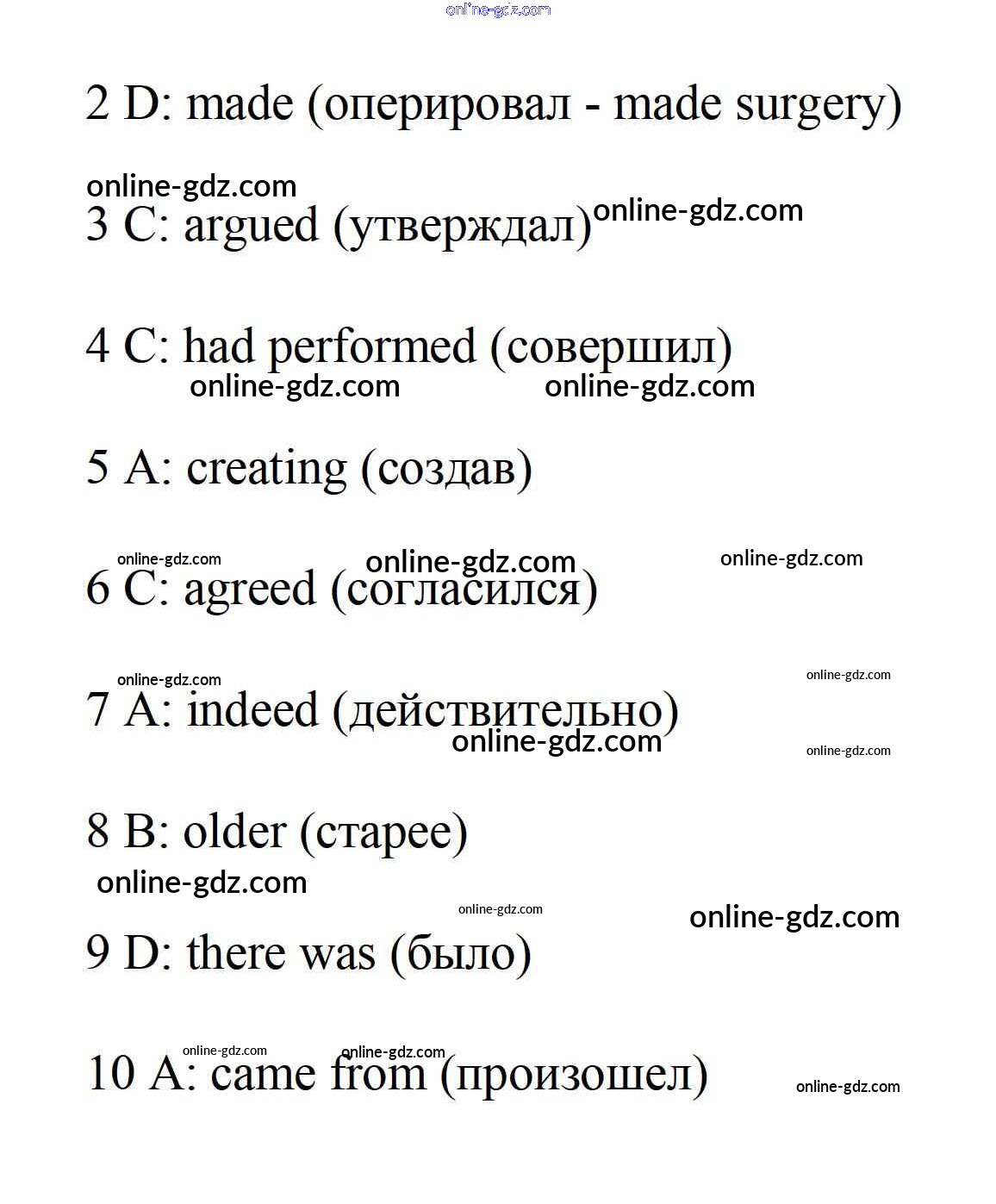 online-gdz.com

2 D: made (оперировал - made surgery)

online-gdz.com

3 C: argued (утверждал) online-gdz.com

4 C: had performed (совершил)

online-gdz.com online-gdz.com

5 A: creating (создав)

online-gdz.com online-gdz.com online-gdz.com

6 C: agreed (согласился)

online-gdz.com online-gdz.com

7 A: indeed (действительно)

online-gdz.com online-gdz.com

8 B: older (старее)

online-gdz.com

online-gdz.com online-gdz.com

9 D: there was (было)

online-gdz.com online-gdz.com

10 A: came from (произошел) online-gdz.com